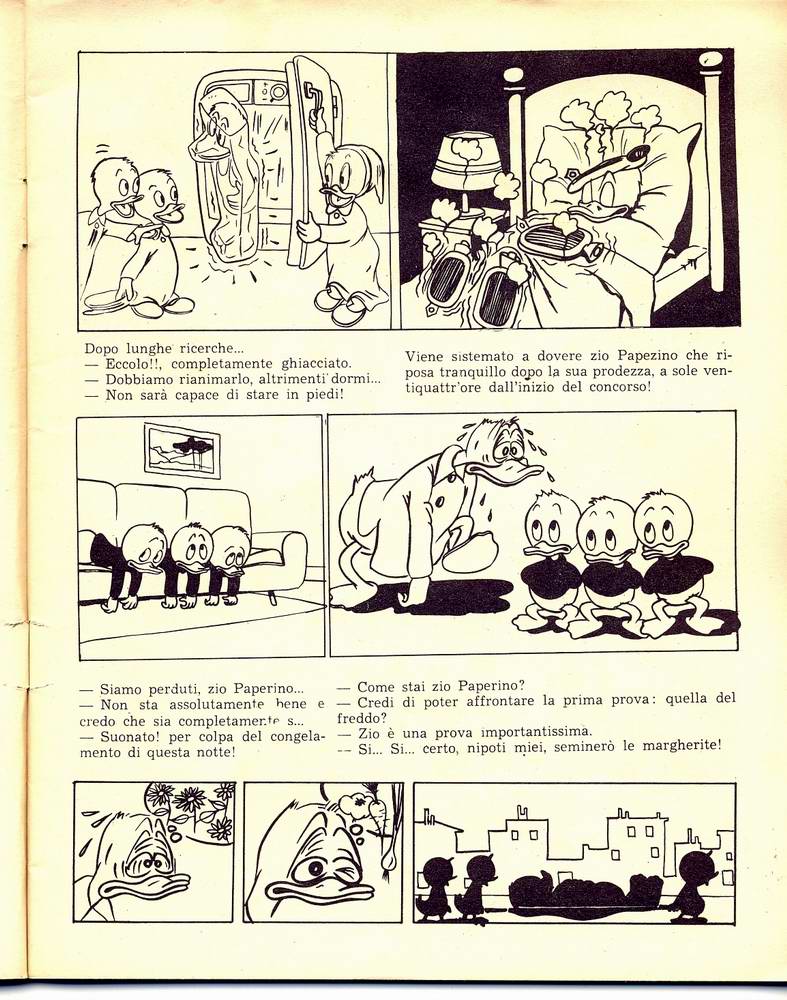 Dopo lunghe ricerche...
— Eccolo!!, completamente ghiacciato.
— Dobbiamo rianimarlo, altrimenti dormi...
— Non sarà capace di stare in piedi!

Viene sistemato a dovere zio Papezino che riposa tranquillo dopo la sua prodezza, a sole ventiquattr'ore dall'inizio del concorso!

— Siamo perduti, zio Paperino...
— Non sta assolutamente bene e credo che sia completamente s...
— Suonato! per colpa del congelamento di questa notte!

— Come stai zio Paperino?
— Credi di poter affrontare la prima prova: quella del freddo?
— Zio è una prova importantissima.
— Si... Si... certo, nipoti miei, seminerò le margherite!